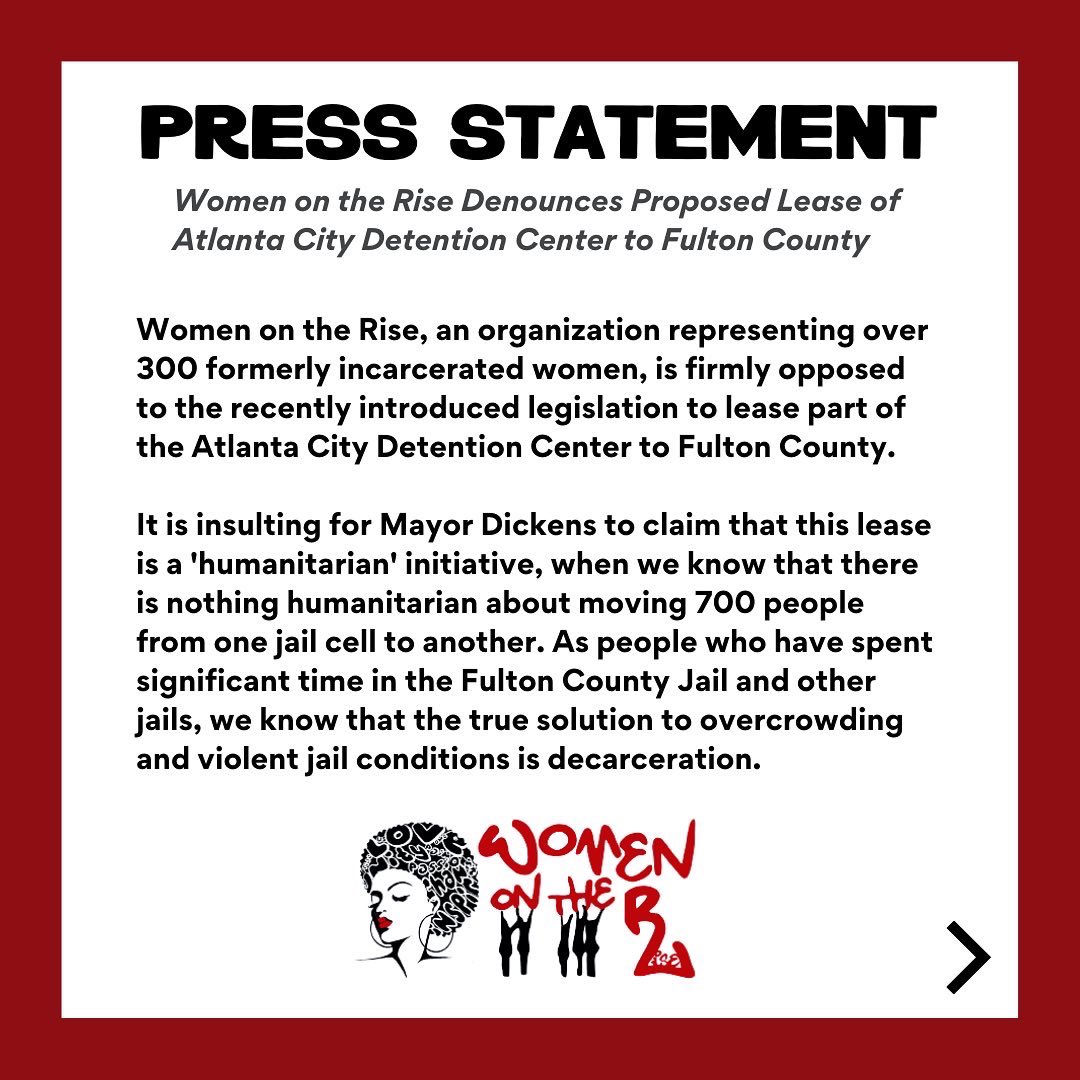 PRESS STATEMENT

Women on the Rise Denounces Proposed Lease of Atlanta City Detention Center to Fulton County

Women on the Rise, an organization representing over 300 formerly incarcerated women, is firmly opposed to the recently introduced legislation to lease part of the Atlanta City Detention Center to Fulton County.

It is insulting for Mayor Dickens to claim that this lease is a 'humanitarian' initiative, when we know that there is nothing humanitarian about moving 700 people from one jail cell to another. As people who have spent significant time in the Fulton County Jail and other jails, we know that the true solution to overcrowding and violent jail conditions is decarceration.

WOMEN ON THE RISE